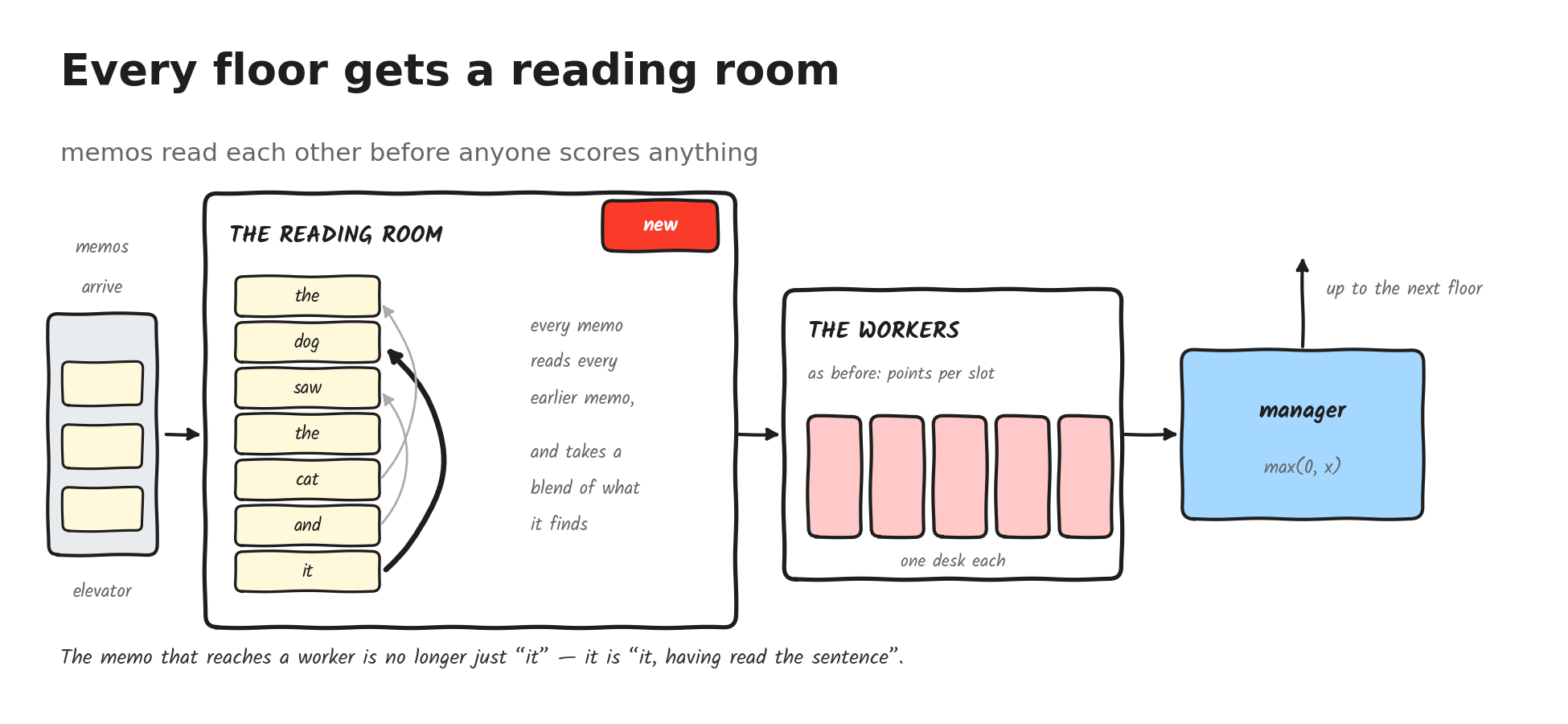 Every floor gets a reading room

memos read each other before anyone scores anything

memos arrive

elevator

THE READING ROOM

new

the
dog
saw
the
cat
and
it

every memo reads every earlier memo,

and takes a blend of what it finds

THE WORKERS

as before: points per slot

one desk each

manager

max(0, x)

up to the next floor

The memo that reaches a worker is no longer just “it” — it is “it, having read the sentence”.